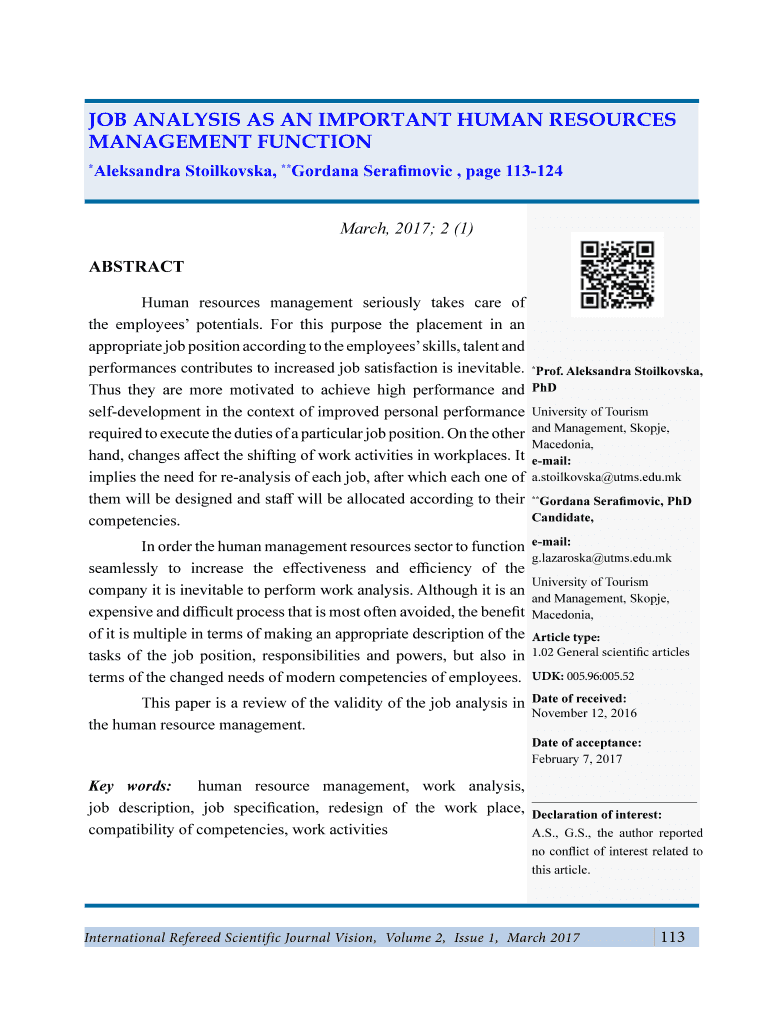 JOB ANALYSIS AS AN IMPORTANT HUMAN RESOURCES MANAGEMENT FUNCTION

*Aleksandra Stoilkovska, **Gordana Serafimovic , page 113-124

March, 2017; 2 (1)

ABSTRACT

Human resources management seriously takes care of the employees' potentials. For this purpose the placement in an appropriate job position according to the employees' skills, talent and performances contributes to increased job satisfaction is inevitable. Thus they are more motivated to achieve high performance and self-development in the context of improved personal performance required to execute the duties of a particular job position. On the other hand, changes affect the shifting of work activities in workplaces. It implies the need for re-analysis of each job, after which each one of them will be designed and staff will be allocated according to their competencies.

In order the human management resources sector to function seamlessly to increase the effectiveness and efficiency of the company it is inevitable to perform work analysis. Although it is an expensive and difficult process that is most often avoided, the benefit of it is multiple in terms of making an appropriate description of the tasks of the job position, responsibilities and powers, but also in terms of the changed needs of modern competencies of employees.

This paper is a review of the validity of the job analysis in the human resource management.

Key words: human resource management, work analysis, job description, job specification, redesign of the work place, compatibility of competencies, work activities

*Prof. Aleksandra Stoilkovska, PhD

University of Tourism and Management, Skopje, Macedonia,
e-mail:
a.stoilkovska@utms.edu.mk

**Gordana Serafimovic, PhD Candidate,

e-mail:
g.lazaroska@utms.edu.mk

University of Tourism and Management, Skopje, Macedonia,

Article type:
1.02 General scientific articles

UDK: 005.96:005.52

Date of received:
November 12, 2016

Date of acceptance:
February 7, 2017

Declaration of interest:
A.S., G.S., the author reported no conflict of interest related to this article.

International Refereed Scientific Journal Vision, Volume 2, Issue 1, March 2017 113